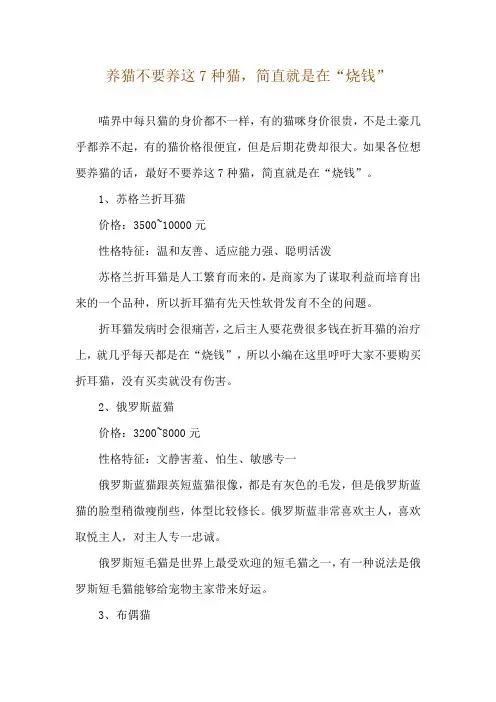 养猫不要养这 7 种猫，简直就是在“烧钱”

喵界中每只猫的身价都不一样，有的猫咪身价很贵，不是土豪几乎都养不起，有的猫价格很便宜，但是后期花费却很大。如果各位想要养猫的话，最好不要养这 7 种猫，简直就是在“烧钱”。

1、苏格兰折耳猫

价格：3500~10000 元

性格特征：温和友善、适应能力强、聪明活泼

苏格兰折耳猫是人工繁育而来的，是商家为了谋取利益而培育出来的一个品种，所以折耳猫有先天性软骨发育不全的问题。

折耳猫发病时会很痛苦，之后主人要花费很多钱在折耳猫的治疗上，就几乎每天都是在“烧钱”，所以小编在这里呼吁大家不要购买折耳猫，没有买卖就没有伤害。

2、俄罗斯蓝猫

价格：3200~8000 元

性格特征：文静害羞、怕生、敏感专一

俄罗斯蓝猫跟英短蓝猫很像，都是有灰色的毛发，但是俄罗斯蓝猫的脸型稍微瘦削些，体型比较修长。俄罗斯蓝非常喜欢主人，喜欢取悦主人，对主人专一忠诚。

俄罗斯短毛猫是世界上最受欢迎的短毛猫之一，有一种说法是俄罗斯短毛猫能够给宠物主家带来好运。

3、布偶猫